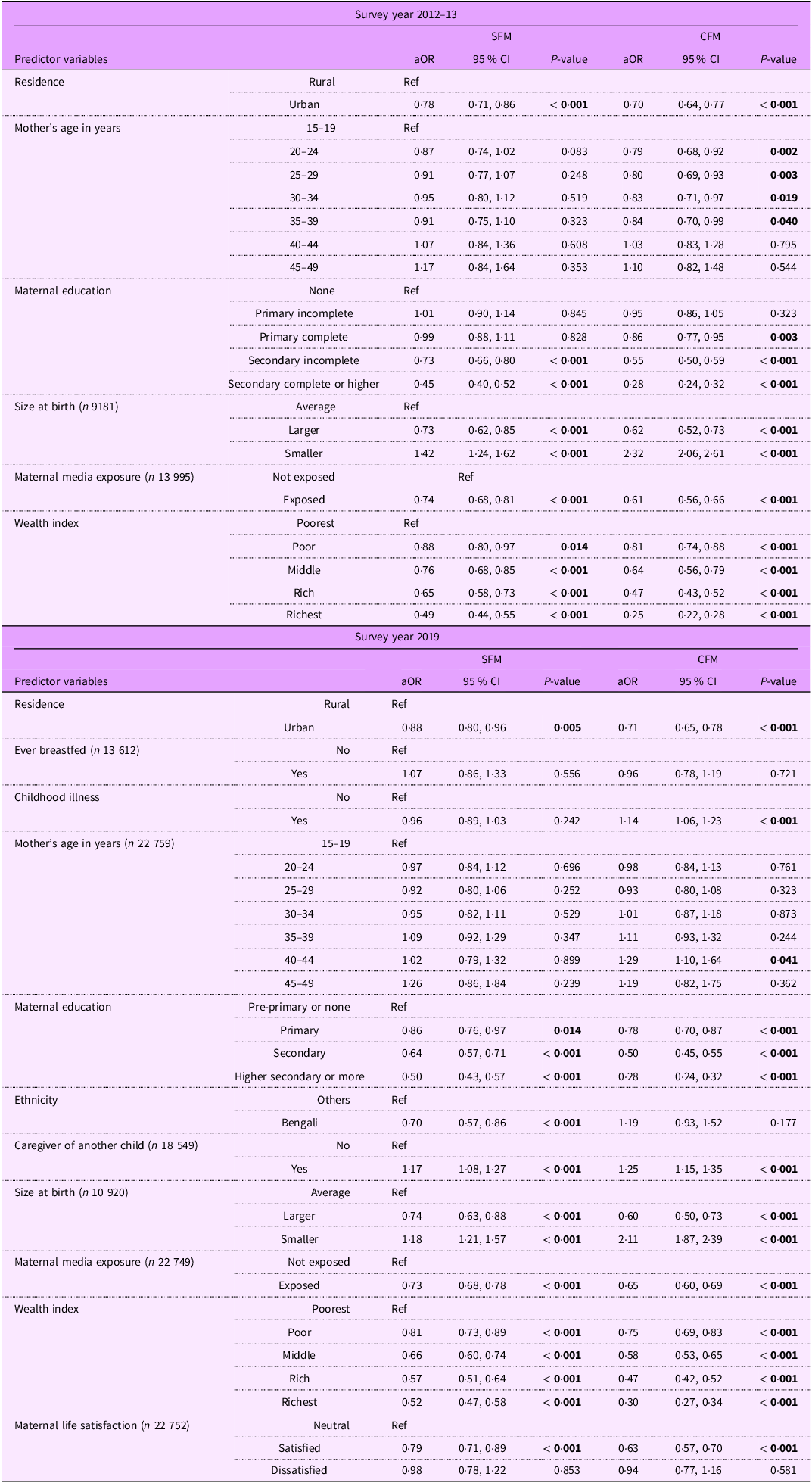 Survey year 2012–13

| Predictor variables | | SFM aOR | SFM 95 % CI | SFM P-value | CFM aOR | CFM 95 % CI | CFM P-value |
|---|---|---|---|---|---|---|---|
| Residence | Rural | Ref | | | | | |
| | Urban | 0·78 | 0·71, 0·86 | < 0·001 | 0·70 | 0·64, 0·77 | < 0·001 |
| Mother's age in years | 15–19 | Ref | | | | | |
| | 20–24 | 0·87 | 0·74, 1·02 | 0·083 | 0·79 | 0·68, 0·92 | 0·002 |
| | 25–29 | 0·91 | 0·77, 1·07 | 0·248 | 0·80 | 0·69, 0·93 | 0·003 |
| | 30–34 | 0·95 | 0·80, 1·12 | 0·519 | 0·83 | 0·71, 0·97 | 0·019 |
| | 35–39 | 0·91 | 0·75, 1·10 | 0·323 | 0·84 | 0·70, 0·99 | 0·040 |
| | 40–44 | 1·07 | 0·84, 1·36 | 0·608 | 1·03 | 0·83, 1·28 | 0·795 |
| | 45–49 | 1·17 | 0·84, 1·64 | 0·353 | 1·10 | 0·82, 1·48 | 0·544 |
| Maternal education | None | Ref | | | | | |
| | Primary incomplete | 1·01 | 0·90, 1·14 | 0·845 | 0·95 | 0·86, 1·05 | 0·323 |
| | Primary complete | 0·99 | 0·88, 1·11 | 0·828 | 0·86 | 0·77, 0·95 | 0·003 |
| | Secondary incomplete | 0·73 | 0·66, 0·80 | < 0·001 | 0·55 | 0·50, 0·59 | < 0·001 |
| | Secondary complete or higher | 0·45 | 0·40, 0·52 | < 0·001 | 0·28 | 0·24, 0·32 | < 0·001 |
| Size at birth (n 9181) | Average | Ref | | | | | |
| | Larger | 0·73 | 0·62, 0·85 | < 0·001 | 0·62 | 0·52, 0·73 | < 0·001 |
| | Smaller | 1·42 | 1·24, 1·62 | < 0·001 | 2·32 | 2·06, 2·61 | < 0·001 |
| Maternal media exposure (n 13 995) | Not exposed | Ref | | | | | |
| | Exposed | 0·74 | 0·68, 0·81 | < 0·001 | 0·61 | 0·56, 0·66 | < 0·001 |
| Wealth index | Poorest | Ref | | | | | |
| | Poor | 0·88 | 0·80, 0·97 | 0·014 | 0·81 | 0·74, 0·88 | < 0·001 |
| | Middle | 0·76 | 0·68, 0·85 | < 0·001 | 0·64 | 0·56, 0·79 | < 0·001 |
| | Rich | 0·65 | 0·58, 0·73 | < 0·001 | 0·47 | 0·43, 0·52 | < 0·001 |
| | Richest | 0·49 | 0·44, 0·55 | < 0·001 | 0·25 | 0·22, 0·28 | < 0·001 |

Survey year 2019

| Predictor variables | | SFM aOR | SFM 95 % CI | SFM P-value | CFM aOR | CFM 95 % CI | CFM P-value |
|---|---|---|---|---|---|---|---|
| Residence | Rural | Ref | | | | | |
| | Urban | 0·88 | 0·80, 0·96 | 0·005 | 0·71 | 0·65, 0·78 | < 0·001 |
| Ever breastfed (n 13 612) | No | Ref | | | | | |
| | Yes | 1·07 | 0·86, 1·33 | 0·556 | 0·96 | 0·78, 1·19 | 0·721 |
| Childhood illness | No | Ref | | | | | |
| | Yes | 0·96 | 0·89, 1·03 | 0·242 | 1·14 | 1·06, 1·23 | < 0·001 |
| Mother's age in years (n 22 759) | 15–19 | Ref | | | | | |
| | 20–24 | 0·97 | 0·84, 1·12 | 0·696 | 0·98 | 0·84, 1·13 | 0·761 |
| | 25–29 | 0·92 | 0·80, 1·06 | 0·252 | 0·93 | 0·80, 1·08 | 0·323 |
| | 30–34 | 0·95 | 0·82, 1·11 | 0·529 | 1·01 | 0·87, 1·18 | 0·873 |
| | 35–39 | 1·09 | 0·92, 1·29 | 0·347 | 1·11 | 0·93, 1·32 | 0·244 |
| | 40–44 | 1·02 | 0·79, 1·32 | 0·899 | 1·29 | 1·10, 1·64 | 0·041 |
| | 45–49 | 1·26 | 0·86, 1·84 | 0·239 | 1·19 | 0·82, 1·75 | 0·362 |
| Maternal education | Pre-primary or none | Ref | | | | | |
| | Primary | 0·86 | 0·76, 0·97 | 0·014 | 0·78 | 0·70, 0·87 | < 0·001 |
| | Secondary | 0·64 | 0·57, 0·71 | < 0·001 | 0·50 | 0·45, 0·55 | < 0·001 |
| | Higher secondary or more | 0·50 | 0·43, 0·57 | < 0·001 | 0·28 | 0·24, 0·32 | < 0·001 |
| Ethnicity | Others | Ref | | | | | |
| | Bengali | 0·70 | 0·57, 0·86 | < 0·001 | 1·19 | 0·93, 1·52 | 0·177 |
| Caregiver of another child (n 18 549) | No | Ref | | | | | |
| | Yes | 1·17 | 1·08, 1·27 | < 0·001 | 1·25 | 1·15, 1·35 | < 0·001 |
| Size at birth (n 10 920) | Average | Ref | | | | | |
| | Larger | 0·74 | 0·63, 0·88 | < 0·001 | 0·60 | 0·50, 0·73 | < 0·001 |
| | Smaller | 1·18 | 1·21, 1·57 | < 0·001 | 2·11 | 1·87, 2·39 | < 0·001 |
| Maternal media exposure (n 22 749) | Not exposed | Ref | | | | | |
| | Exposed | 0·73 | 0·68, 0·78 | < 0·001 | 0·65 | 0·60, 0·69 | < 0·001 |
| Wealth index | Poorest | Ref | | | | | |
| | Poor | 0·81 | 0·73, 0·89 | < 0·001 | 0·75 | 0·69, 0·83 | < 0·001 |
| | Middle | 0·66 | 0·60, 0·74 | < 0·001 | 0·58 | 0·53, 0·65 | < 0·001 |
| | Rich | 0·57 | 0·51, 0·64 | < 0·001 | 0·47 | 0·42, 0·52 | < 0·001 |
| | Richest | 0·52 | 0·47, 0·58 | < 0·001 | 0·30 | 0·27, 0·34 | < 0·001 |
| Maternal life satisfaction (n 22 752) | Neutral | Ref | | | | | |
| | Satisfied | 0·79 | 0·71, 0·89 | < 0·001 | 0·63 | 0·57, 0·70 | < 0·001 |
| | Dissatisfied | 0·98 | 0·78, 1·22 | 0·853 | 0·94 | 0·77, 1·16 | 0·581 |